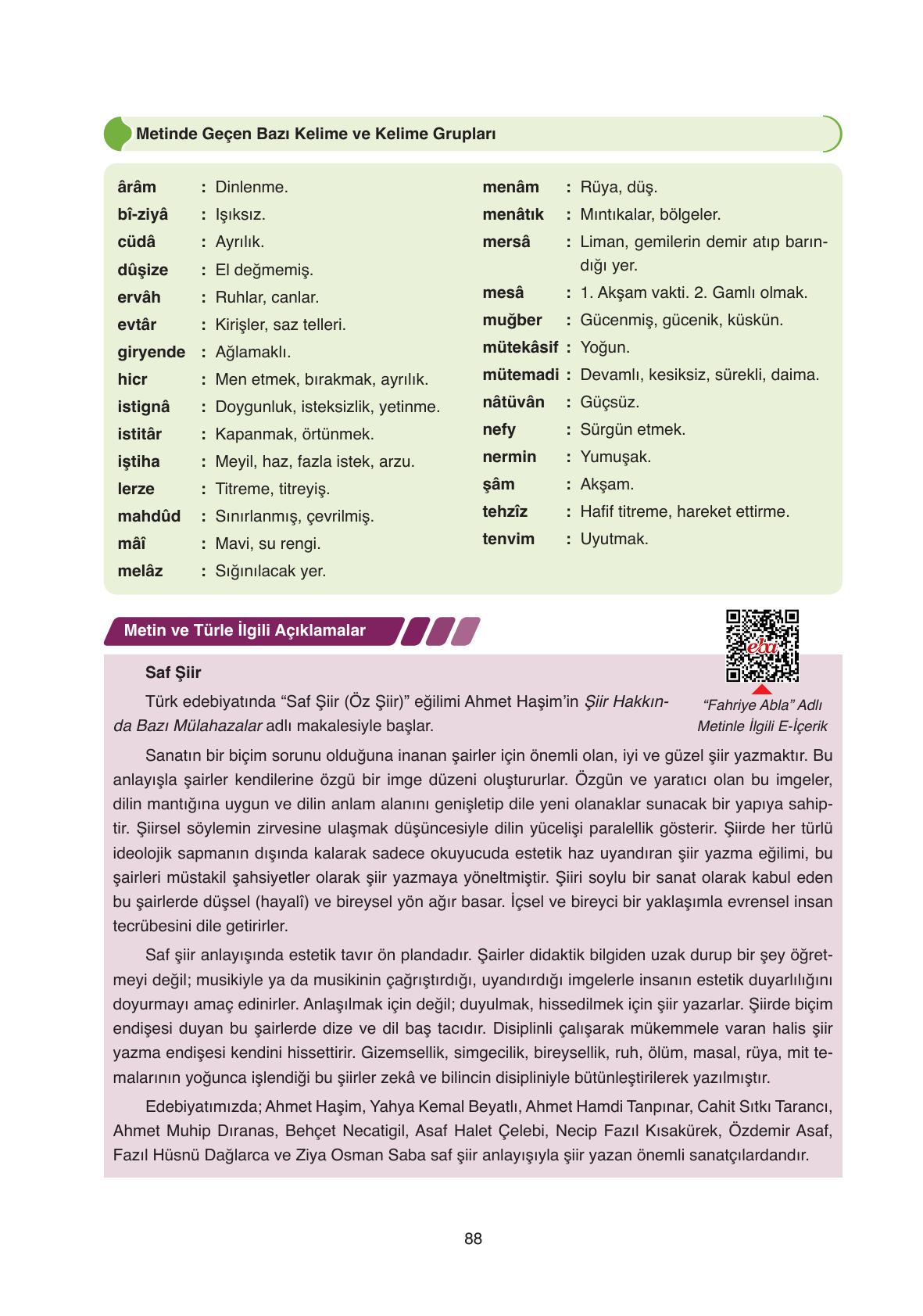 Metinde Geçen Bazı Kelime ve Kelime Grupları

ârâm : Dinlenme.
bî-ziyâ : Işıksız.
cüdâ : Ayrılık.
dûşize : El değmemiş.
ervâh : Ruhlar, canlar.
evtâr : Kirişler, saz telleri.
giryende : Ağlamaklı.
hicr : Men etmek, bırakmak, ayrılık.
istignâ : Doygunluk, isteksizlik, yetinme.
istitâr : Kapanmak, örtünmek.
iştiha : Meyil, haz, fazla istek, arzu.
lerze : Titreme, titreyiş.
mahdûd : Sınırlanmış, çevrilmiş.
mâî : Mavi, su rengi.
melâz : Sığınılacak yer.

menâm : Rüya, düş.
menâtık : Mıntıkalar, bölgeler.
mersâ : Liman, gemilerin demir atıp barındığı yer.
mesâ : 1. Akşam vakti. 2. Gamlı olmak.
muğber : Gücenmiş, gücenik, küskün.
mütekâsif : Yoğun.
mütemadi : Devamlı, kesiksiz, sürekli, daima.
nâtüvân : Güçsüz.
nefy : Sürgün etmek.
nermin : Yumuşak.
şâm : Akşam.
tehzîz : Hafif titreme, hareket ettirme.
tenvim : Uyutmak.

Metin ve Türle İlgili Açıklamalar

eba

“Fahriye Abla” Adlı Metinle İlgili E-İçerik

Saf Şiir

Türk edebiyatında “Saf Şiir (Öz Şiir)” eğilimi Ahmet Haşim’in Şiir Hakkında Bazı Mülahazalar adlı makalesiyle başlar.

Sanatın bir biçim sorunu olduğuna inanan şairler için önemli olan, iyi ve güzel şiir yazmaktır. Bu anlayışla şairler kendilerine özgü bir imge düzeni oluştururlar. Özgün ve yaratıcı olan bu imgeler, dilin mantığına uygun ve dilin anlam alanını genişletip dile yeni olanaklar sunacak bir yapıya sahiptir. Şiirsel söylemin zirvesine ulaşmak düşüncesiyle dilin yücelişi paralellik gösterir. Şiirde her türlü ideolojik sapmanın dışında kalarak sadece okuyucuda estetik haz uyandıran şiir yazma eğilimi, bu şairleri müstakil şahsiyetler olarak şiir yazmaya yöneltmiştir. Şiiri soylu bir sanat olarak kabul eden bu şairlerde düşsel (hayalî) ve bireysel yön ağır basar. İçsel ve bireyci bir yaklaşımla evrensel insan tecrübesini dile getirirler.

Saf şiir anlayışında estetik tavır ön plandadır. Şairler didaktik bilgiden uzak durup bir şey öğretmeyi değil; musikiyle ya da musikinin çağrıştırdığı, uyandırdığı imgelerle insanın estetik duyarlılığını doyurmayı amaç edinirler. Anlaşılmak için değil; duyulmak, hissedilmek için şiir yazarlar. Şiirde biçim endişesi duyan bu şairlerde dize ve dil baş tacıdır. Disiplinli çalışarak mükemmele varan halis şiir yazma endişesi kendini hissettirir. Gizemsellik, simgecilik, bireysellik, ruh, ölüm, masal, rüya, mit temalarının yoğunca işlendiği bu şiirler zekâ ve bilincin disipliniyle bütünleştirilerek yazılmıştır.

Edebiyatımızda; Ahmet Haşim, Yahya Kemal Beyatlı, Ahmet Hamdi Tanpınar, Cahit Sıtkı Tarancı, Ahmet Muhip Dıranas, Behçet Necatigil, Asaf Halet Çelebi, Necip Fazıl Kısakürek, Özdemir Asaf, Fazıl Hüsnü Dağlarca ve Ziya Osman Saba saf şiir anlayışıyla şiir yazan önemli sanatçılardandır.

88